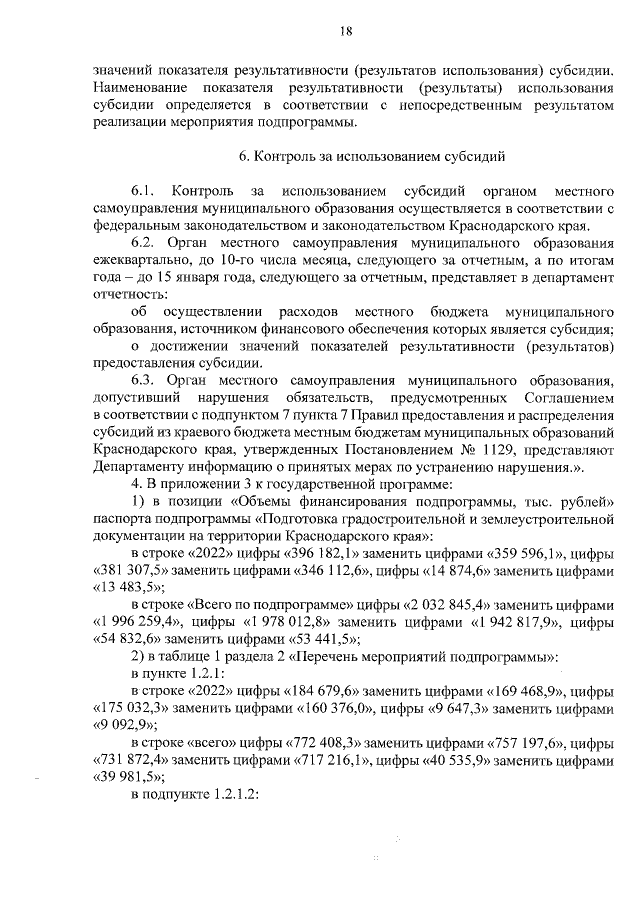 18

значений показателя результативности (результатов использования) субсидии. Наименование показателя результативности (результаты) использования субсидии определяется в соответствии с непосредственным результатом реализации мероприятия подпрограммы.

6. Контроль за использованием субсидий

6.1. Контроль за использованием субсидий органом местного самоуправления муниципального образования осуществляется в соответствии с федеральным законодательством и законодательством Краснодарского края.

6.2. Орган местного самоуправления муниципального образования ежеквартально, до 10-го числа месяца, следующего за отчетным, а по итогам года – до 15 января года, следующего за отчетным, представляет в департамент отчетность:

об осуществлении расходов местного бюджета муниципального образования, источником финансового обеспечения которых является субсидия;

о достижении значений показателей результативности (результатов) предоставления субсидии.

6.3. Орган местного самоуправления муниципального образования, допустивший нарушения обязательств, предусмотренных Соглашением в соответствии с подпунктом 7 пункта 7 Правил предоставления и распределения субсидий из краевого бюджета местным бюджетам муниципальных образований Краснодарского края, утвержденных Постановлением № 1129, представляют Департаменту информацию о принятых мерах по устранению нарушения.».

4. В приложении 3 к государственной программе:

1) в позиции «Объемы финансирования подпрограммы, тыс. рублей» паспорта подпрограммы «Подготовка градостроительной и землеустроительной документации на территории Краснодарского края»:

в строке «2022» цифры «396 182,1» заменить цифрами «359 596,1», цифры «381 307,5» заменить цифрами «346 112,6», цифры «14 874,6» заменить цифрами «13 483,5»;

в строке «Всего по подпрограмме» цифры «2 032 845,4» заменить цифрами «1 996 259,4», цифры «1 978 012,8» заменить цифрами «1 942 817,9», цифры «54 832,6» заменить цифрами «53 441,5»;

2) в таблице 1 раздела 2 «Перечень мероприятий подпрограммы»:

в пункте 1.2.1:

в строке «2022» цифры «184 679,6» заменить цифрами «169 468,9», цифры «175 032,3» заменить цифрами «160 376,0», цифры «9 647,3» заменить цифрами «9 092,9»;

в строке «всего» цифры «772 408,3» заменить цифрами «757 197,6», цифры «731 872,4» заменить цифрами «717 216,1», цифры «40 535,9» заменить цифрами «39 981,5»;

в подпункте 1.2.1.2: